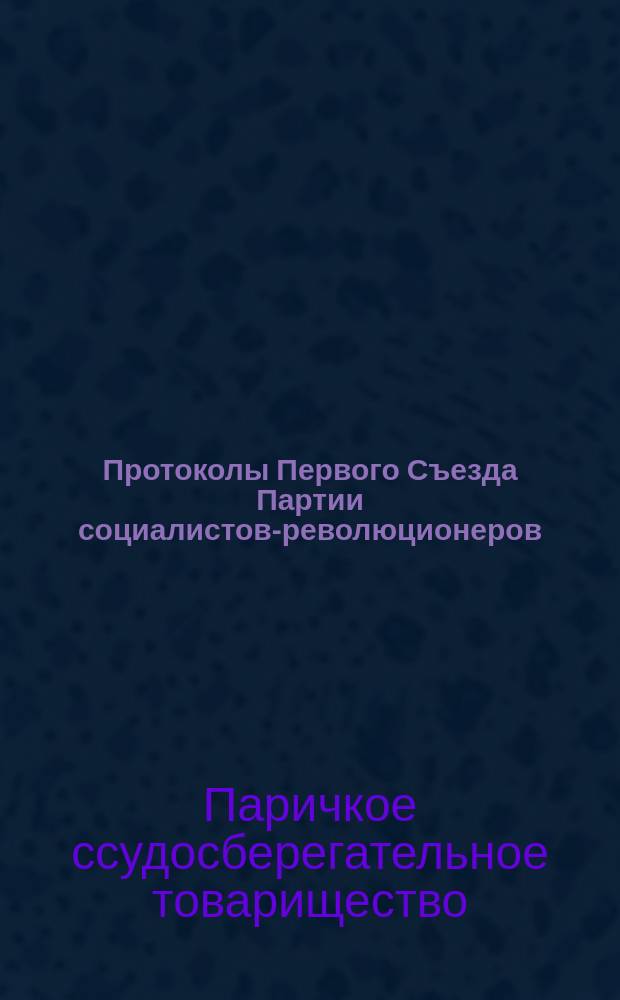 Протоколы Первого Съезда Партии социалистов-революционеров

Паричкое ссудосберегательное товарищество